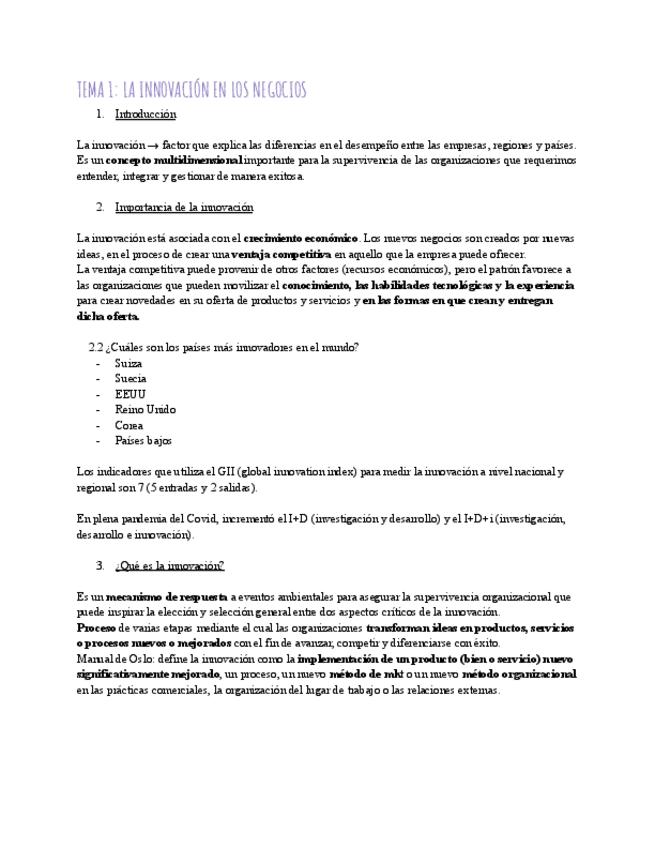 TEMA 1: LA INNOVACIÓN EN LOS NEGOCIOS

1. Introducción

La innovación → factor que explica las diferencias en el desempeño entre las empresas, regiones y países. Es un concepto multidimensional importante para la supervivencia de las organizaciones que requerimos entender, integrar y gestionar de manera exitosa.

2. Importancia de la innovación

La innovación está asociada con el crecimiento económico. Los nuevos negocios son creados por nuevas ideas, en el proceso de crear una ventaja competitiva en aquello que la empresa puede ofrecer.
La ventaja competitiva puede provenir de otros factores (recursos económicos), pero el patrón favorece a las organizaciones que pueden movilizar el conocimiento, las habilidades tecnológicas y la experiencia para crear novedades en su oferta de productos y servicios y en las formas en que crean y entregan dicha oferta.

2.2 ¿Cuáles son los países más innovadores en el mundo?
- Suiza
- Suecia
- EEUU
- Reino Unido
- Corea
- Países bajos

Los indicadores que utiliza el GII (global innovation index) para medir la innovación a nivel nacional y regional son 7 (5 entradas y 2 salidas).

En plena pandemia del Covid, incrementó el I+D (investigación y desarrollo) y el I+D+i (investigación, desarrollo e innovación).

3. ¿Qué es la innovación?

Es un mecanismo de respuesta a eventos ambientales para asegurar la supervivencia organizacional que puede inspirar la elección y selección general entre dos aspectos críticos de la innovación.
Proceso de varias etapas mediante el cual las organizaciones transforman ideas en productos, servicios o procesos nuevos o mejorados con el fin de avanzar, competir y diferenciarse con éxito.
Manual de Oslo: define la innovación como la implementación de un producto (bien o servicio) nuevo significativamente mejorado, un proceso, un nuevo método de mkt o un nuevo método organizacional en las prácticas comerciales, la organización del lugar de trabajo o las relaciones externas.